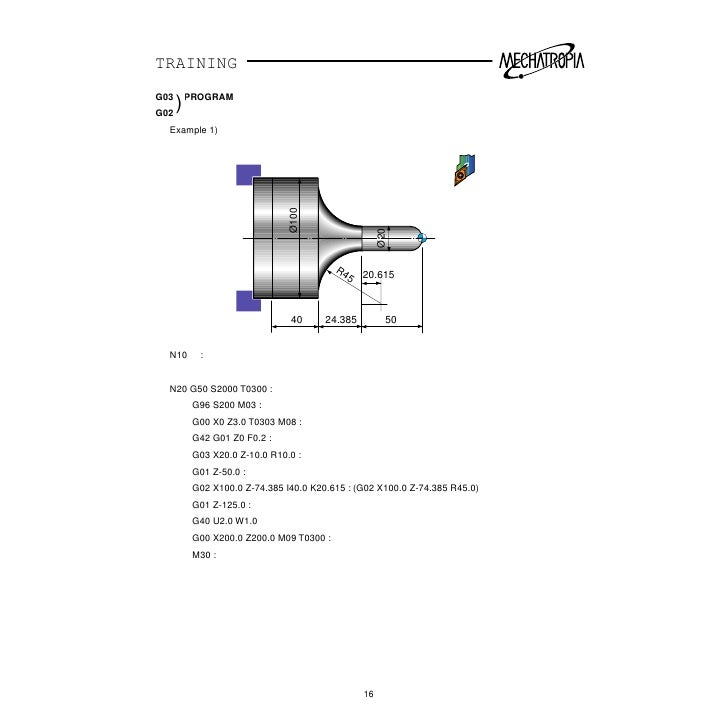 TRAINING MECHATROPIA

G03
G02 ) PROGRAM

Example 1)

Ø100
Ø20
R45
20.615
40
24.385
50

N10 :

N20 G50 S2000 T0300 :
G96 S200 M03 :
G00 X0 Z3.0 T0303 M08 :
G42 G01 Z0 F0.2 :
G03 X20.0 Z-10.0 R10.0 :
G01 Z-50.0 :
G02 X100.0 Z-74.385 I40.0 K20.615 : (G02 X100.0 Z-74.385 R45.0)
G01 Z-125.0 :
G40 U2.0 W1.0
G00 X200.0 Z200.0 M09 T0300 :
M30 :

16